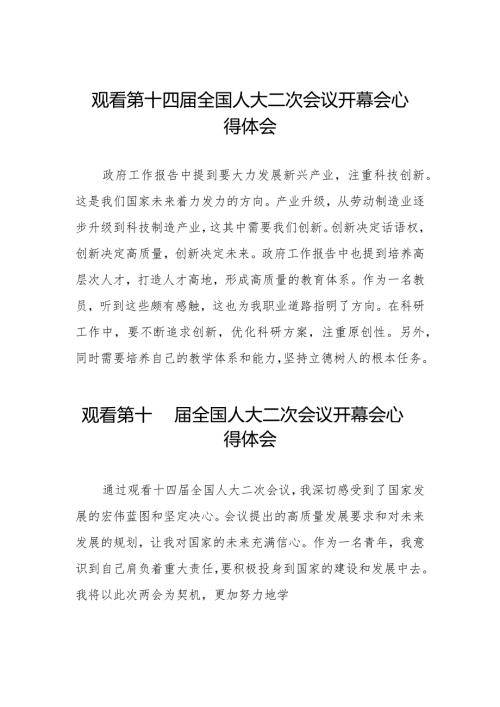 观看第十四届全国人大二次会议开幕会心得体会

政府工作报告中提到要大力发展新兴产业，注重科技创新。这是我们国家未来着力发力的方向。产业升级，从劳动制造业逐步升级到科技制造产业，这其中需要我们创新。创新决定话语权，创新决定高质量，创新决定未来。政府工作报告中也提到培养高层次人才，打造人才高地，形成高质量的教育体系。作为一名教员，听到这些颇有感触，这也为我职业道路指明了方向。在科研工作中，要不断追求创新，优化科研方案，注重原创性。另外，同时需要培养自己的教学体系和能力，坚持立德树人的根本任务。

观看第十 届全国人大二次会议开幕会心得体会

通过观看十四届全国人大二次会议，我深切感受到了国家发展的宏伟蓝图和坚定决心。会议提出的高质量发展要求和对未来发展的规划，让我对国家的未来充满信心。作为一名青年，我意识到自己肩负着重大责任，要积极投身到国家的建设和发展中去。我将以此次两会为契机，更加努力地学